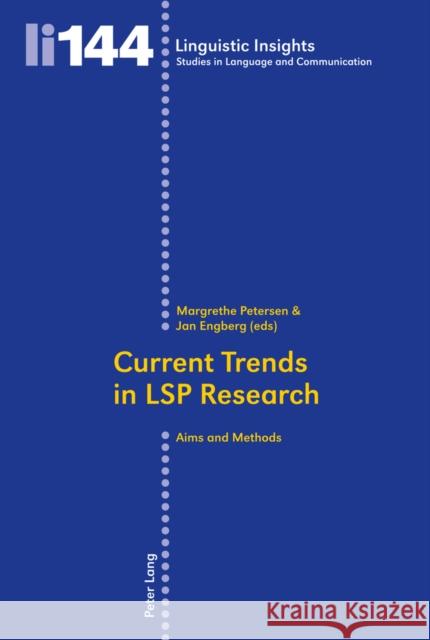 li144

Linguistic Insights
Studies in Language and Communication

Margrethe Petersen &
Jan Engberg (eds)

Current Trends
in LSP Research

Aims and Methods

Peter Lang